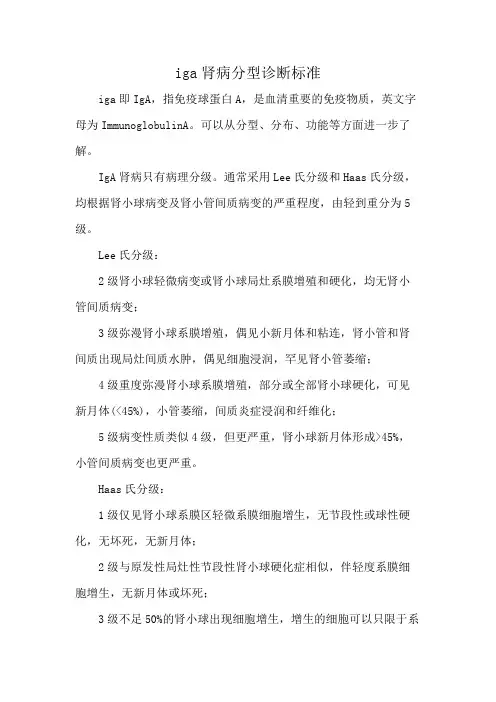 iga 肾病分型诊断标准

iga 即 IgA，指免疫球蛋白 A，是血清重要的免疫物质，英文字母为 ImmunoglobulinA。可以从分型、分布、功能等方面进一步了解。

IgA 肾病只有病理分级。通常采用 Lee 氏分级和 Haas 氏分级，均根据肾小球病变及肾小管间质病变的严重程度，由轻到重分为 5 级。

Lee 氏分级：

2 级肾小球轻微病变或肾小球局灶系膜增殖和硬化，均无肾小管间质病变；

3 级弥漫肾小球系膜增殖，偶见小新月体和粘连，肾小管和肾间质出现局灶间质水肿，偶见细胞浸润，罕见肾小管萎缩；

4 级重度弥漫肾小球系膜增殖，部分或全部肾小球硬化，可见新月体(<45%)，小管萎缩，间质炎症浸润和纤维化；

5 级病变性质类似 4 级，但更严重，肾小球新月体形成>45%，小管间质病变也更严重。

Haas 氏分级：

1 级仅见肾小球系膜区轻微系膜细胞增生，无节段性或球性硬化，无坏死，无新月体；

2 级与原发性局灶性节段性肾小球硬化症相似，伴轻度系膜细胞增生，无新月体或坏死；

3 级不足 50%的肾小球出现细胞增生，增生的细胞可以只限于系